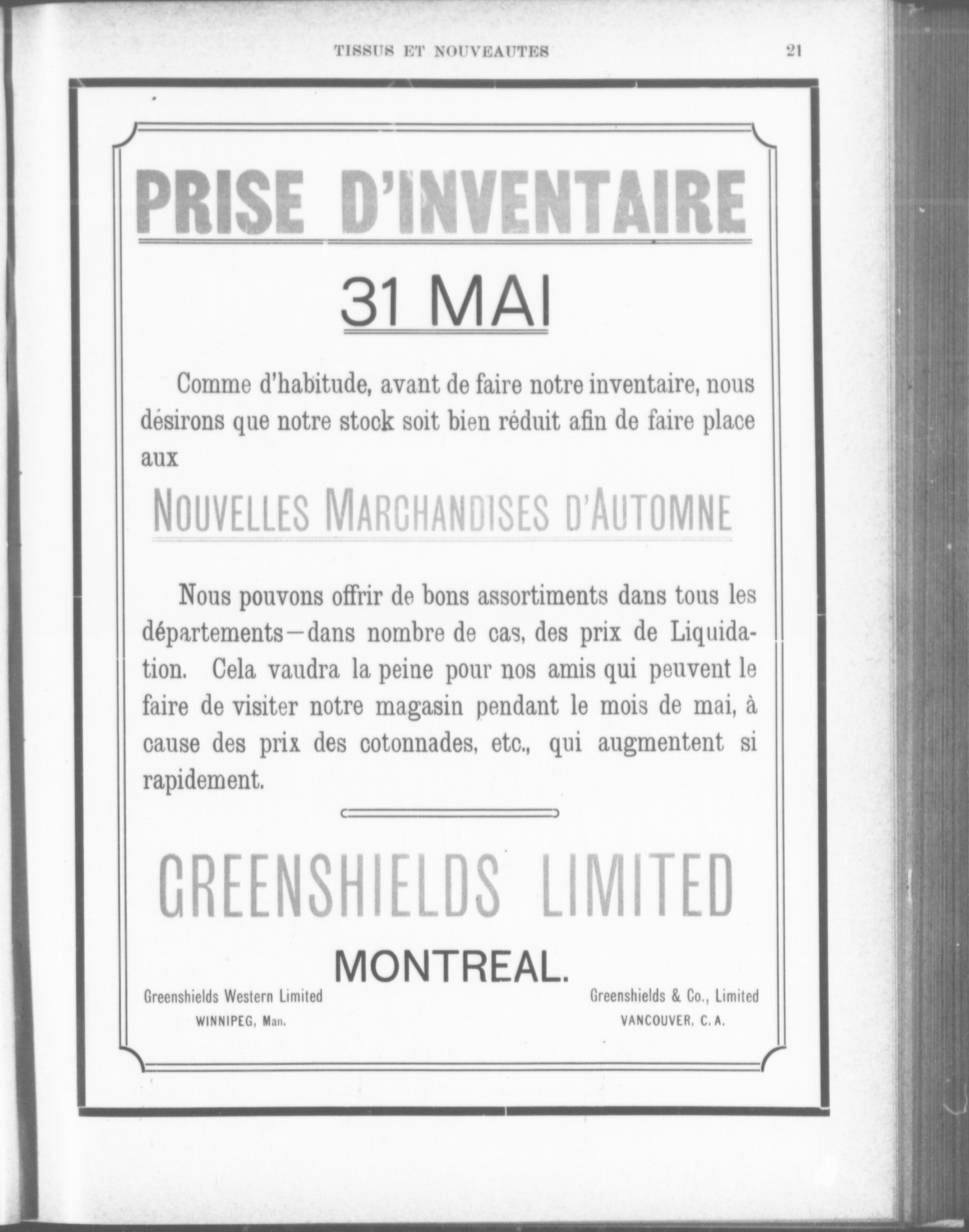 TISSUS ET NOUVEAUTES 21

PRISE D'INVENTAIRE

31 MAI

Comme d'habitude, avant de faire notre inventaire, nous désirons que notre stock soit bien réduit afin de faire place aux

NOUVELLES MARCHANDISES D'AUTOMNE

Nous pouvons offrir de bons assortiments dans tous les départements—dans nombre de cas, des prix de Liquidation. Cela vaudra la peine pour nos amis qui peuvent le faire de visiter notre magasin pendant le mois de mai, à cause des prix des cotonnades, etc., qui augmentent si rapidement.

GREENSHIELDS LIMITED

MONTREAL.

Greenshields Western Limited
WINNIPEG, Man.

Greenshields & Co., Limited
VANCOUVER, C. A.